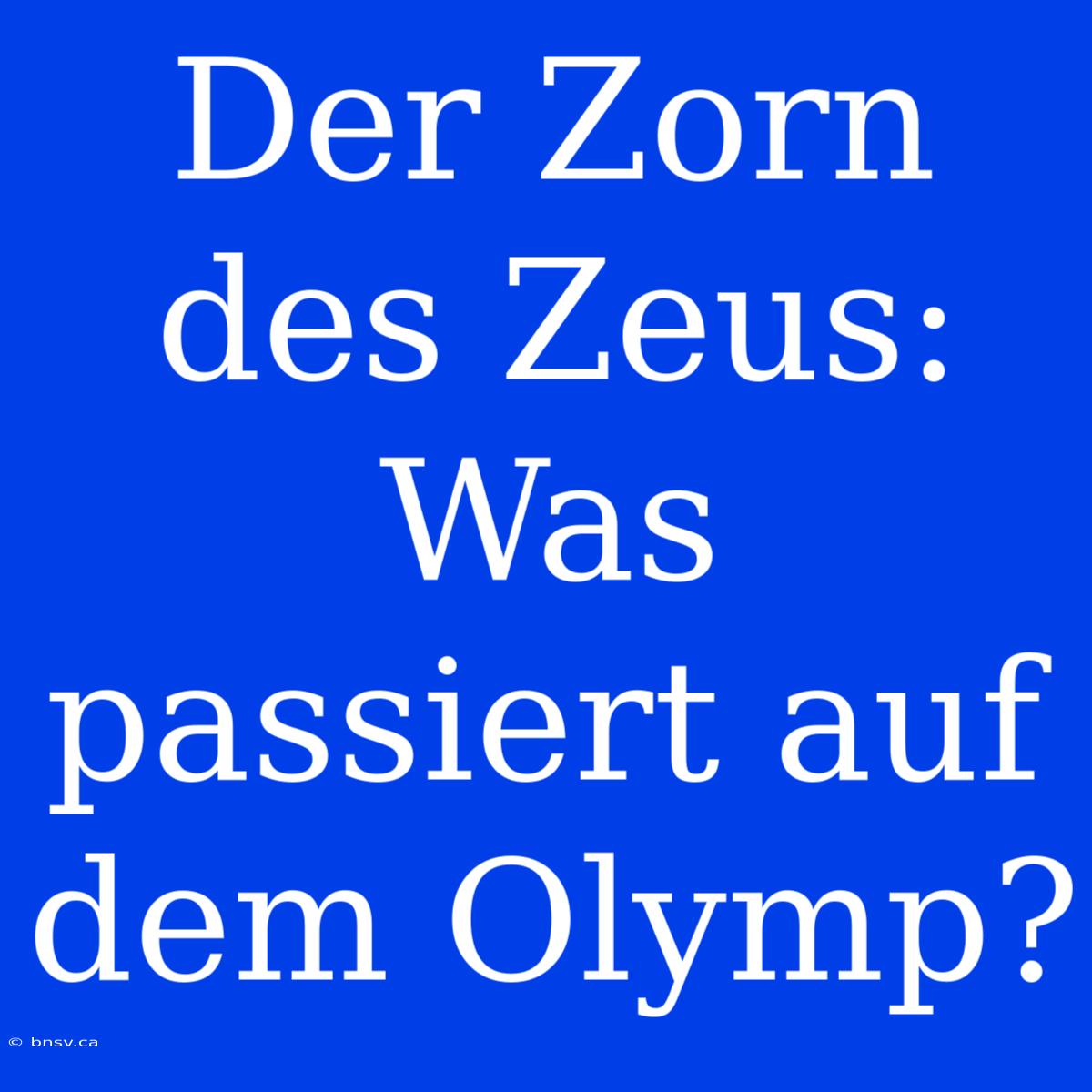 Der Zorn des Zeus: Was passiert auf dem Olymp?

© bnsv.ca